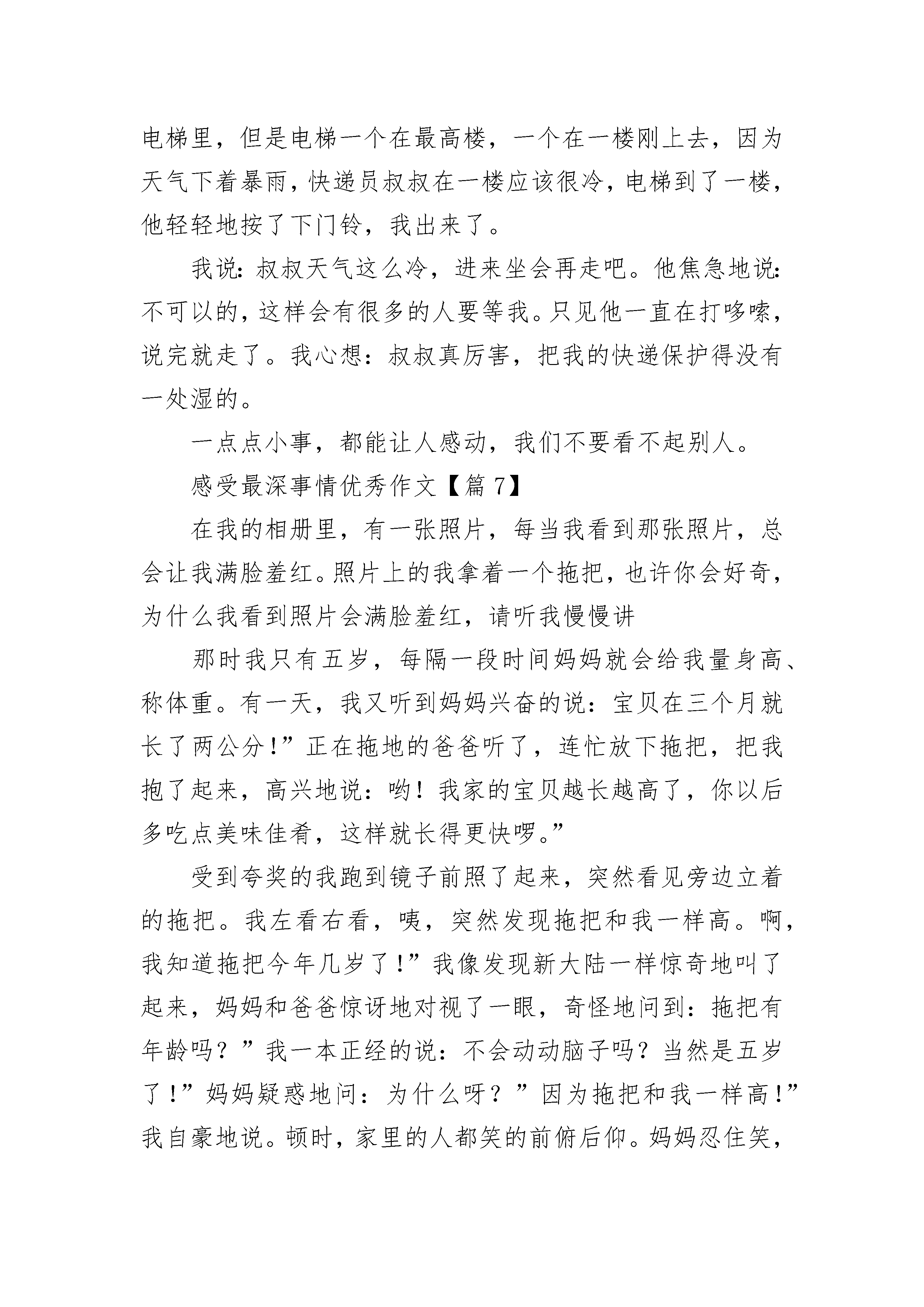 电梯里，但是电梯一个在最高楼，一个在一楼刚上去，因为天气下着暴雨，快递员叔叔在一楼应该很冷，电梯到了一楼，他轻轻地按了下门铃，我出来了。

我说：叔叔天气这么冷，进来坐会再走吧。他焦急地说：不可以的，这样会有很多的人要等我。只见他一直在打哆嗦，说完就走了。我心想：叔叔真厉害，把我的快递保护得没有一处湿的。

一点点小事，都能让人感动，我们不要看不起别人。

感受最深事情优秀作文【篇 7】

在我的相册里，有一张照片，每当我看到那张照片，总会让我满脸羞红。照片上的我拿着一个拖把，也许你会好奇，为什么我看到照片会满脸羞红，请听我慢慢讲

那时我只有五岁，每隔一段时间妈妈就会给我量身高、称体重。有一天，我又听到妈妈兴奋的说：宝贝在三个月就长了两公分！”正在拖地的爸爸听了，连忙放下拖把，把我抱了起来，高兴地说：哟！我家的宝贝越长越高了，你以后多吃点美味佳肴，这样就长得更快啰。”

受到夸奖的我跑到镜子前照了起来，突然看见旁边立着的拖把。我左看右看，咦，突然发现拖把和我一样高。啊，我知道拖把今年几岁了！”我像发现新大陆一样惊奇地叫了起来，妈妈和爸爸惊讶地对视了一眼，奇怪地问到：拖把有年龄吗？”我一本正经的说：不会动动脑子吗？当然是五岁了！”妈妈疑惑地问：为什么呀？”因为拖把和我一样高！”我自豪地说。顿时，家里的人都笑的前俯后仰。妈妈忍住笑，